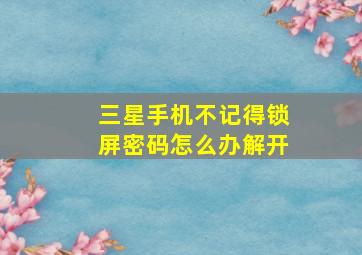 三星手机不记得锁屏密码怎么办解开